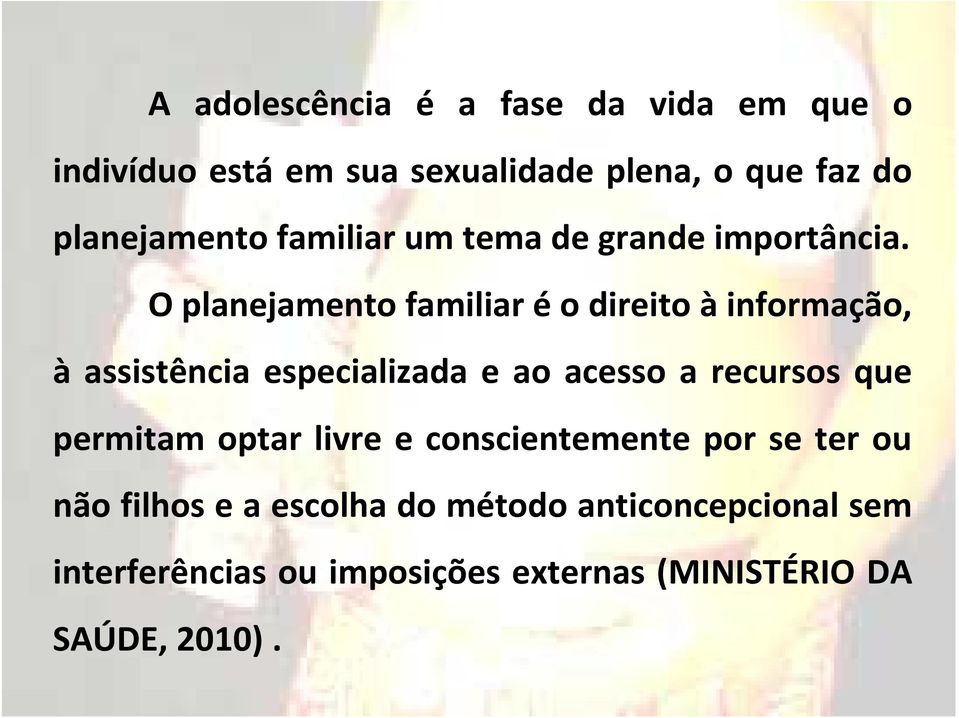 A adolescência é a fase da vida em que o indivíduo está em sua sexualidade plena, o que faz do planejamento familiar um tema de grande importância.

O planejamento familiar é o direito à informação, à assistência especializada e ao acesso a recursos que permitam optar livre e conscientemente por se ter ou não filhos e a escolha do método anticoncepcional sem interferências ou imposições externas (MINISTÉRIO DA SAÚDE, 2010) .